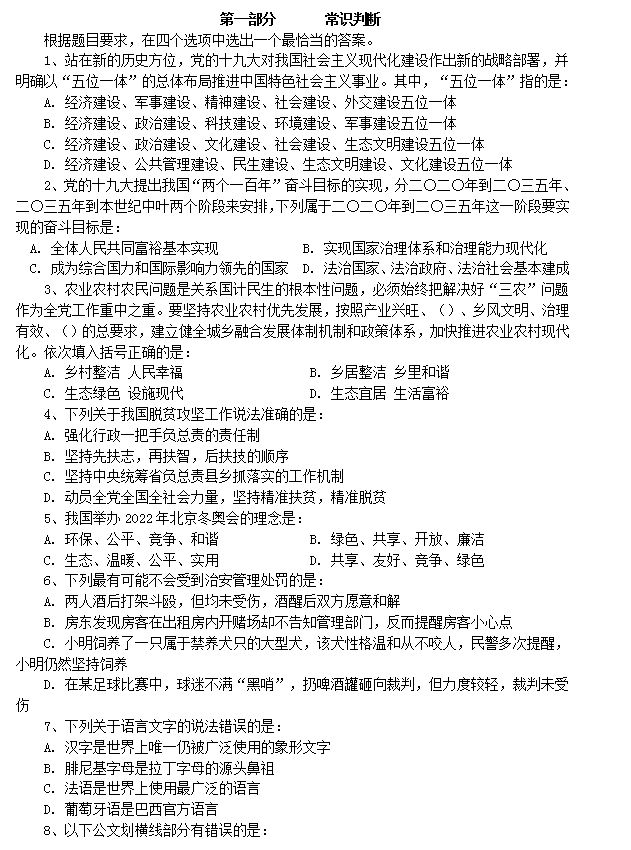 第一部分　　常识判断

根据题目要求，在四个选项中选出一个最恰当的答案。

1、站在新的历史方位，党的十九大对我国社会主义现代化建设作出新的战略部署，并明确以“五位一体”的总体布局推进中国特色社会主义事业。其中，“五位一体”指的是：

A. 经济建设、军事建设、精神建设、社会建设、外交建设五位一体
B. 经济建设、政治建设、科技建设、环境建设、军事建设五位一体
C. 经济建设、政治建设、文化建设、社会建设、生态文明建设五位一体
D. 经济建设、公共管理建设、民生建设、生态文明建设、文化建设五位一体

2、党的十九大提出我国“两个一百年”奋斗目标的实现，分二〇二〇年到二〇三五年、二〇三五年到本世纪中叶两个阶段来安排，下列属于二〇二〇年到二〇三五年这一阶段要实现的奋斗目标是：

A. 全体人民共同富裕基本实现　　B. 实现国家治理体系和治理能力现代化
C. 成为综合国力和国际影响力领先的国家　　D. 法治国家、法治政府、法治社会基本建成

3、农业农村农民问题是关系国计民生的根本性问题，必须始终把解决好“三农”问题作为全党工作重中之重。要坚持农业农村优先发展，按照产业兴旺、（）、乡风文明、治理有效、（）的总要求，建立健全城乡融合发展体制机制和政策体系，加快推进农业农村现代化。依次填入括号正确的是：

A. 乡村整洁 人民幸福　　B. 乡居整洁 乡里和谐
C. 生态绿色 设施现代　　D. 生态宜居 生活富裕

4、下列关于我国脱贫攻坚工作说法准确的是：

A. 强化行政一把手负总责的责任制
B. 坚持先扶志，再扶智，后扶技的顺序
C. 坚持中央统筹省负总责县乡抓落实的工作机制
D. 动员全党全国全社会力量，坚持精准扶贫，精准脱贫

5、我国举办 2022 年北京冬奥会的理念是：

A. 环保、公平、竞争、和谐　　B. 绿色、共享、开放、廉洁
C. 生态、温暖、公平、实用　　D. 共享、友好、竞争、绿色

6、下列最有可能不会受到治安管理处罚的是：

A. 两人酒后打架斗殴，但均未受伤，酒醒后双方愿意和解
B. 房东发现房客在出租房内开赌场却不告知管理部门，反而提醒房客小心点
C. 小明饲养了一只属于禁养犬只的大型犬，该犬性格温和从不咬人，民警多次提醒，小明仍然坚持饲养
D. 在某足球比赛中，球迷不满“黑哨”，扔啤酒罐砸向裁判，但力度较轻，裁判未受伤

7、下列关于语言文字的说法错误的是：

A. 汉字是世界上唯一仍被广泛使用的象形文字
B. 腓尼基字母是拉丁字母的源头鼻祖
C. 法语是世界上使用最广泛的语言
D. 葡萄牙语是巴西官方语言

8、以下公文划横线部分有错误的是：